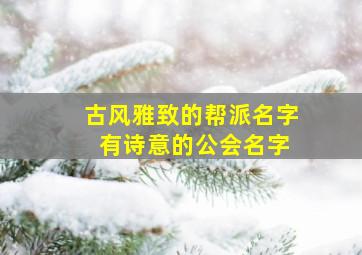 古风雅致的帮派名字
有诗意的公会名字